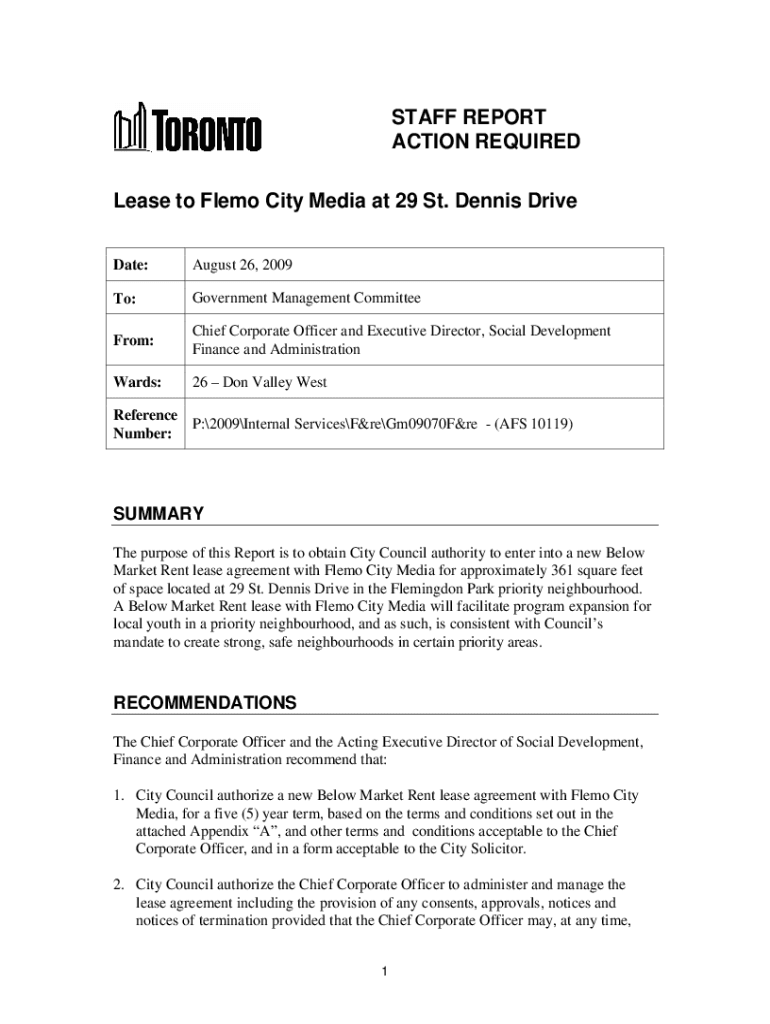 TORONTO

STAFF REPORT
ACTION REQUIRED

Lease to Flemo City Media at 29 St. Dennis Drive

| Date: | August 26, 2009 |
|---|---|
| To: | Government Management Committee |
| From: | Chief Corporate Officer and Executive Director, Social Development Finance and Administration |
| Wards: | 26 – Don Valley West |
| Reference Number: | P:\2009\Internal Services\F&re\Gm09070F&re - (AFS 10119) |

SUMMARY

The purpose of this Report is to obtain City Council authority to enter into a new Below Market Rent lease agreement with Flemo City Media for approximately 361 square feet of space located at 29 St. Dennis Drive in the Flemingdon Park priority neighbourhood. A Below Market Rent lease with Flemo City Media will facilitate program expansion for local youth in a priority neighbourhood, and as such, is consistent with Council's mandate to create strong, safe neighbourhoods in certain priority areas.

RECOMMENDATIONS

The Chief Corporate Officer and the Acting Executive Director of Social Development, Finance and Administration recommend that:

1. City Council authorize a new Below Market Rent lease agreement with Flemo City Media, for a five (5) year term, based on the terms and conditions set out in the attached Appendix "A", and other terms and conditions acceptable to the Chief Corporate Officer, and in a form acceptable to the City Solicitor.

2. City Council authorize the Chief Corporate Officer to administer and manage the lease agreement including the provision of any consents, approvals, notices and notices of termination provided that the Chief Corporate Officer may, at any time,

1